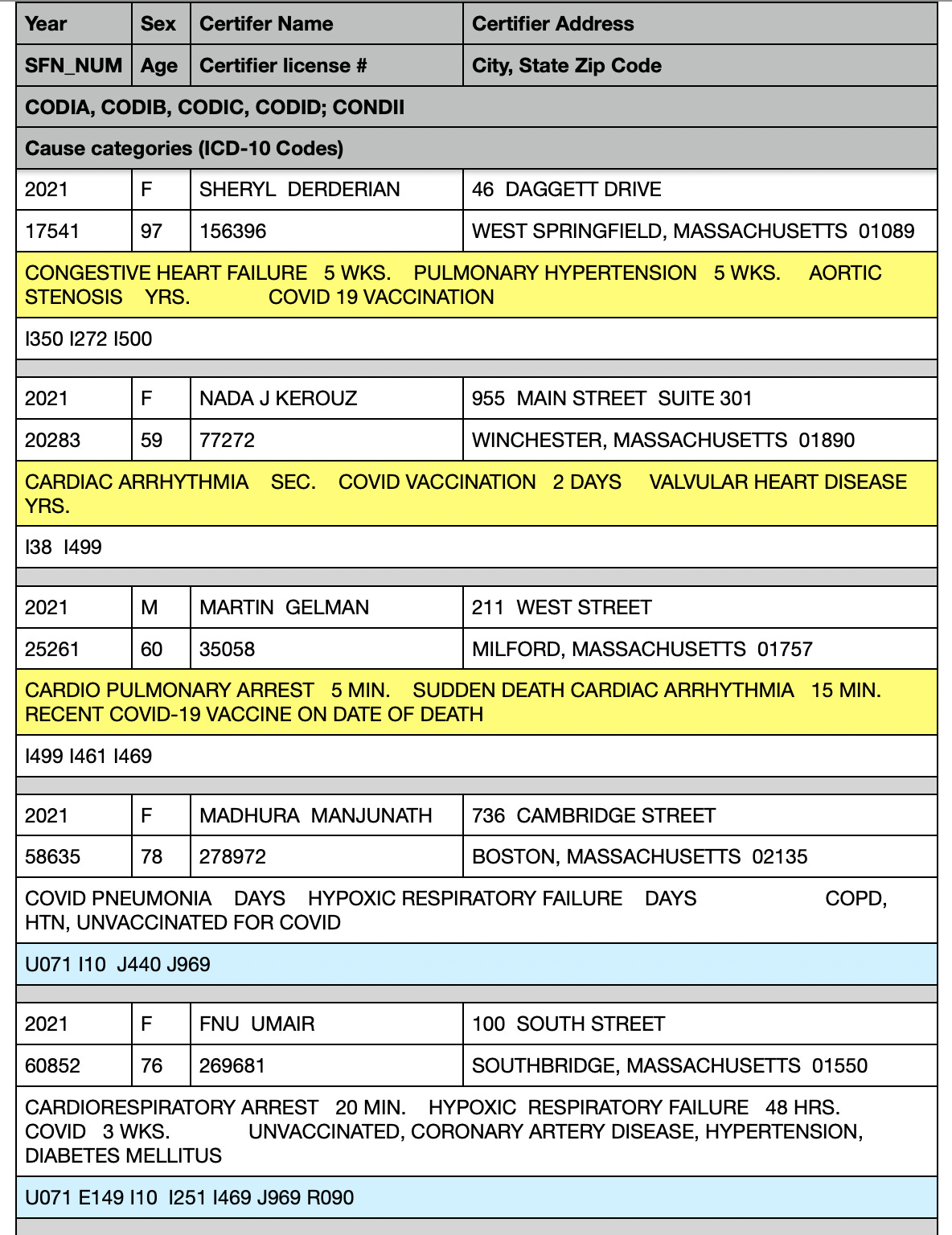 | Year | Sex | Certifer Name | Certifier Address |
|---|---|---|---|
| SFN_NUM | Age | Certifier license # | City, State Zip Code |
| CODIA, CODIB, CODIC, CODID; CONDII | | | |
| Cause categories (ICD-10 Codes) | | | |
| 2021 | F | SHERYL DERDERIAN | 46 DAGGETT DRIVE |
| 17541 | 97 | 156396 | WEST SPRINGFIELD, MASSACHUSETTS 01089 |
| CONGESTIVE HEART FAILURE 5 WKS. PULMONARY HYPERTENSION 5 WKS. AORTIC STENOSIS YRS. COVID 19 VACCINATION | | | |
| I350 I272 I500 | | | |
| 2021 | F | NADA J KEROUZ | 955 MAIN STREET SUITE 301 |
| 20283 | 59 | 77272 | WINCHESTER, MASSACHUSETTS 01890 |
| CARDIAC ARRHYTHMIA SEC. COVID VACCINATION 2 DAYS VALVULAR HEART DISEASE YRS. | | | |
| I38 I499 | | | |
| 2021 | M | MARTIN GELMAN | 211 WEST STREET |
| 25261 | 60 | 35058 | MILFORD, MASSACHUSETTS 01757 |
| CARDIO PULMONARY ARREST 5 MIN. SUDDEN DEATH CARDIAC ARRHYTHMIA 15 MIN. RECENT COVID-19 VACCINE ON DATE OF DEATH | | | |
| I499 I461 I469 | | | |
| 2021 | F | MADHURA MANJUNATH | 736 CAMBRIDGE STREET |
| 58635 | 78 | 278972 | BOSTON, MASSACHUSETTS 02135 |
| COVID PNEUMONIA DAYS HYPOXIC RESPIRATORY FAILURE DAYS COPD, HTN, UNVACCINATED FOR COVID | | | |
| U071 I10 J440 J969 | | | |
| 2021 | F | FNU UMAIR | 100 SOUTH STREET |
| 60852 | 76 | 269681 | SOUTHBRIDGE, MASSACHUSETTS 01550 |
| CARDIORESPIRATORY ARREST 20 MIN. HYPOXIC RESPIRATORY FAILURE 48 HRS. COVID 3 WKS. UNVACCINATED, CORONARY ARTERY DISEASE, HYPERTENSION, DIABETES MELLITUS | | | |
| U071 E149 I10 I251 I469 J969 R090 | | | |